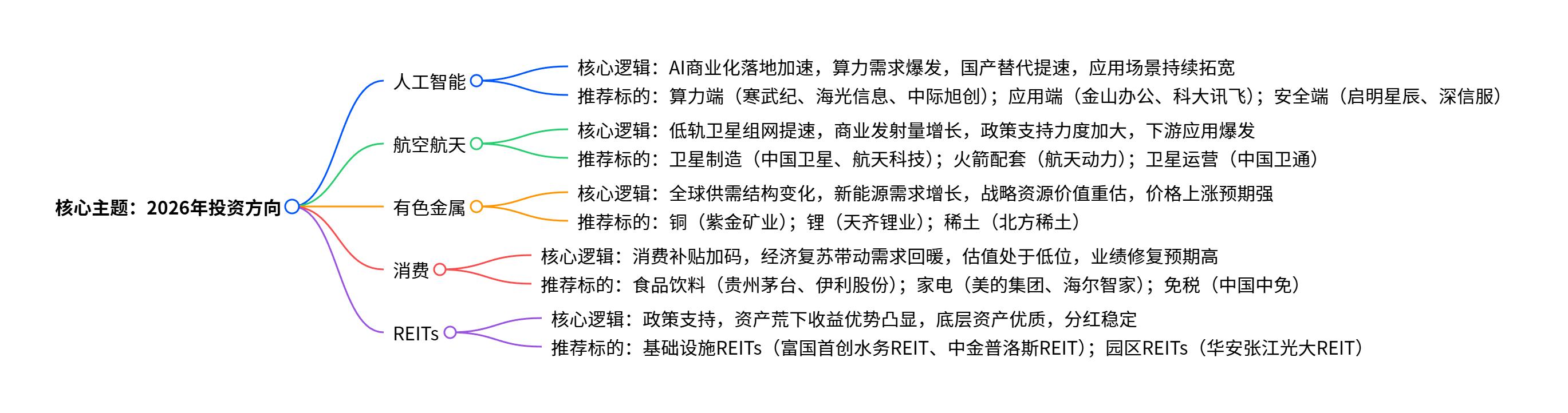 核心主题：2026年投资方向

人工智能
核心逻辑：AI商业化落地加速，算力需求爆发，国产替代提速，应用场景持续拓宽
推荐标的：算力端（寒武纪、海光信息、中际旭创）；应用端（金山办公、科大讯飞）；安全端（启明星辰、深信服）

航空航天
核心逻辑：低轨卫星组网提速，商业发射量增长，政策支持力度加大，下游应用爆发
推荐标的：卫星制造（中国卫星、航天科技）；火箭配套（航天动力）；卫星运营（中国卫通）

有色金属
核心逻辑：全球供需结构变化，新能源需求增长，战略资源价值重估，价格上涨预期强
推荐标的：铜（紫金矿业）；锂（天齐锂业）；稀土（北方稀土）

消费
核心逻辑：消费补贴加码，经济复苏带动需求回暖，估值处于低位，业绩修复预期高
推荐标的：食品饮料（贵州茅台、伊利股份）；家电（美的集团、海尔智家）；免税（中国中免）

REITs
核心逻辑：政策支持，资产荒下收益优势凸显，底层资产优质，分红稳定
推荐标的：基础设施REITs（富国首创水务REIT、中金普洛斯REIT）；园区REITs（华安张江光大REIT）